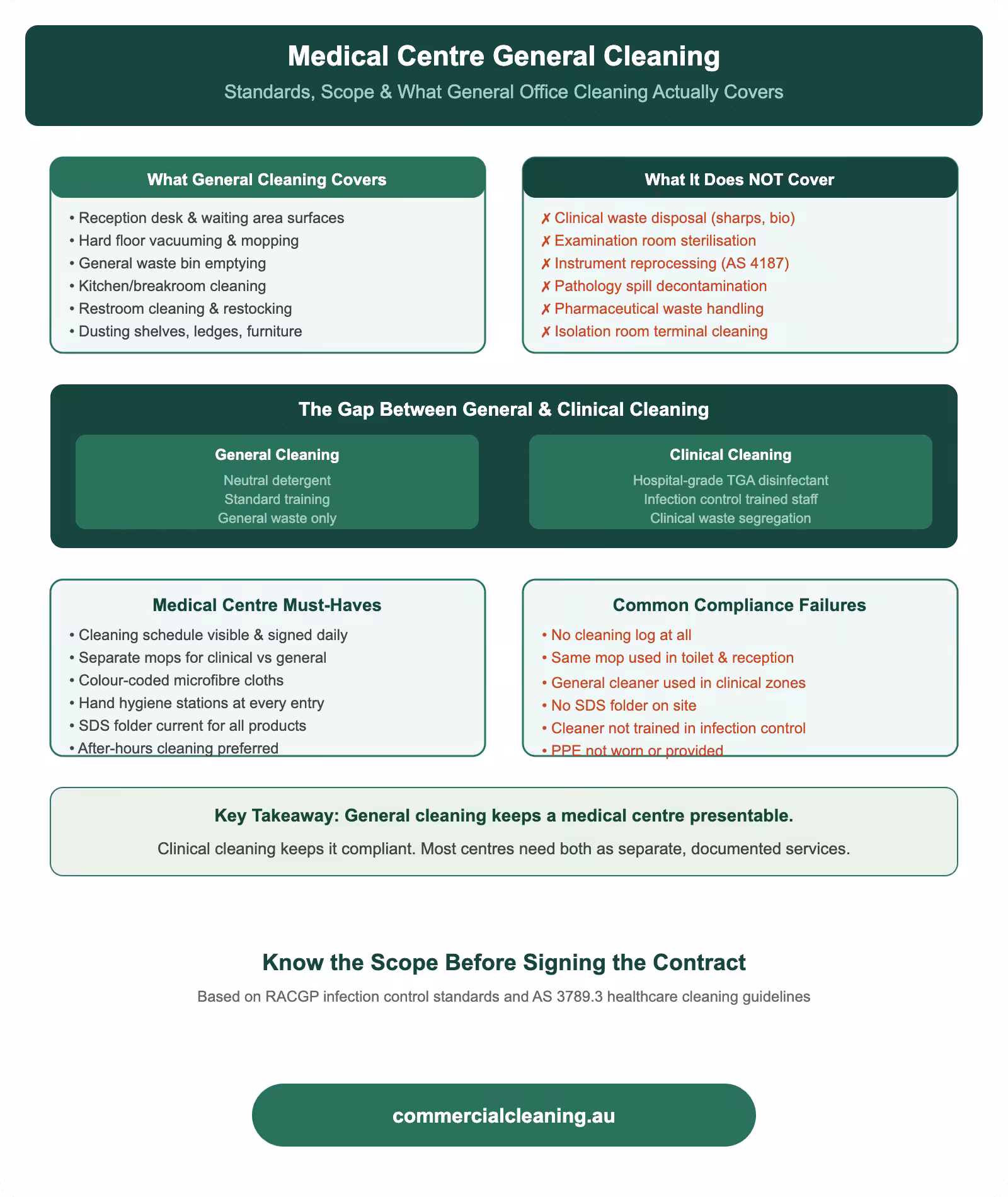 Medical Centre General Cleaning

Standards, Scope & What General Office Cleaning Actually Covers

What General Cleaning Covers

• Reception desk & waiting area surfaces
• Hard floor vacuuming & mopping
• General waste bin emptying
• Kitchen/breakroom cleaning
• Restroom cleaning & restocking
• Dusting shelves, ledges, furniture

What It Does NOT Cover

✗ Clinical waste disposal (sharps, bio)
✗ Examination room sterilisation
✗ Instrument reprocessing (AS 4187)
✗ Pathology spill decontamination
✗ Pharmaceutical waste handling
✗ Isolation room terminal cleaning

The Gap Between General & Clinical Cleaning

General Cleaning

Neutral detergent
Standard training
General waste only

Clinical Cleaning

Hospital-grade TGA disinfectant
Infection control trained staff
Clinical waste segregation

Medical Centre Must-Haves

• Cleaning schedule visible & signed daily
• Separate mops for clinical vs general
• Colour-coded microfibre cloths
• Hand hygiene stations at every entry
• SDS folder current for all products
• After-hours cleaning preferred

Common Compliance Failures

• No cleaning log at all
• Same mop used in toilet & reception
• General cleaner used in clinical zones
• No SDS folder on site
• Cleaner not trained in infection control
• PPE not worn or provided

Key Takeaway: General cleaning keeps a medical centre presentable.

Clinical cleaning keeps it compliant. Most centres need both as separate, documented services.

Know the Scope Before Signing the Contract

Based on RACGP infection control standards and AS 3789.3 healthcare cleaning guidelines

commercialcleaning.au